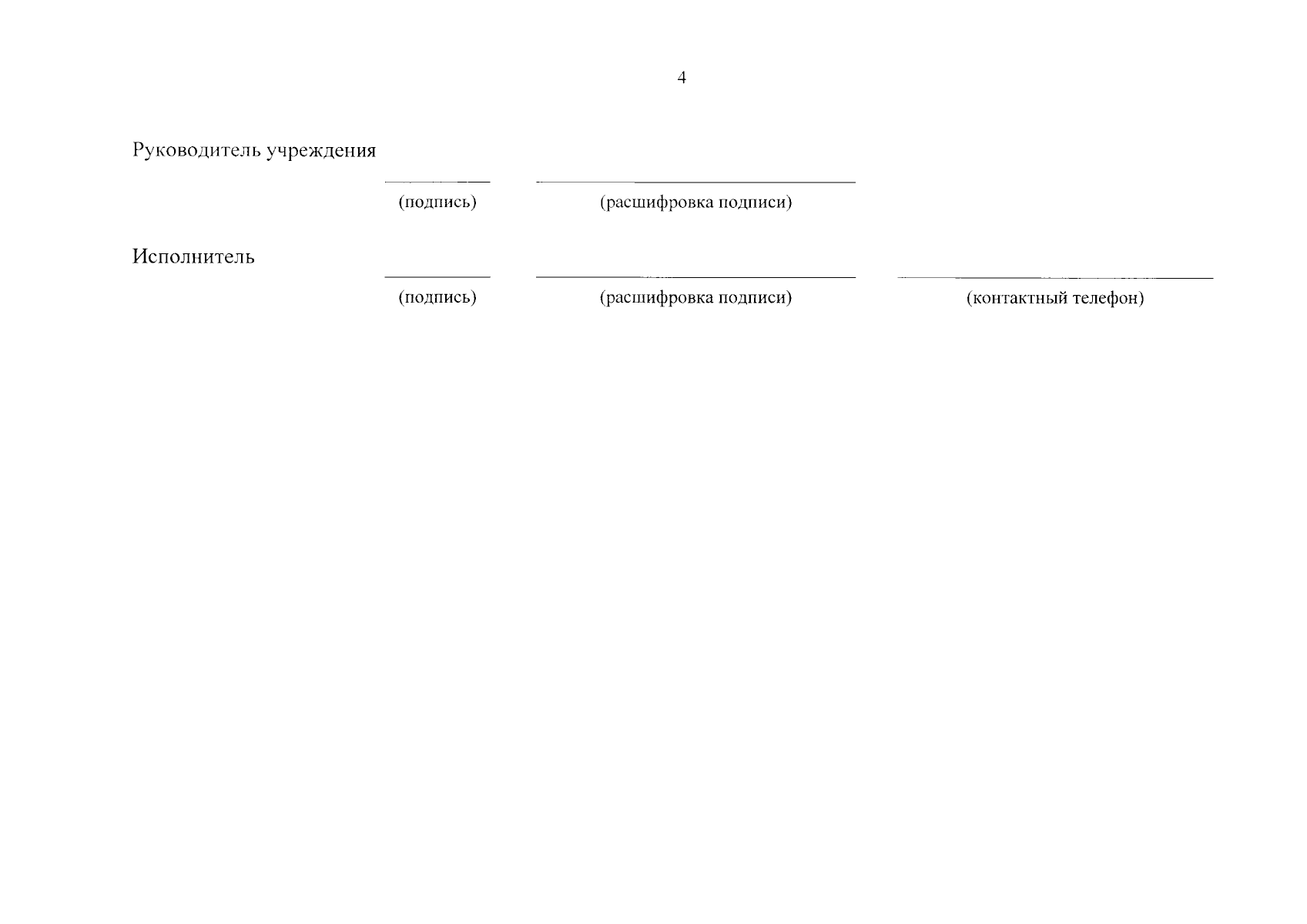 4

Руководитель учреждения

(подпись) (расшифровка подписи)

Исполнитель

(подпись) (расшифровка подписи) (контактный телефон)